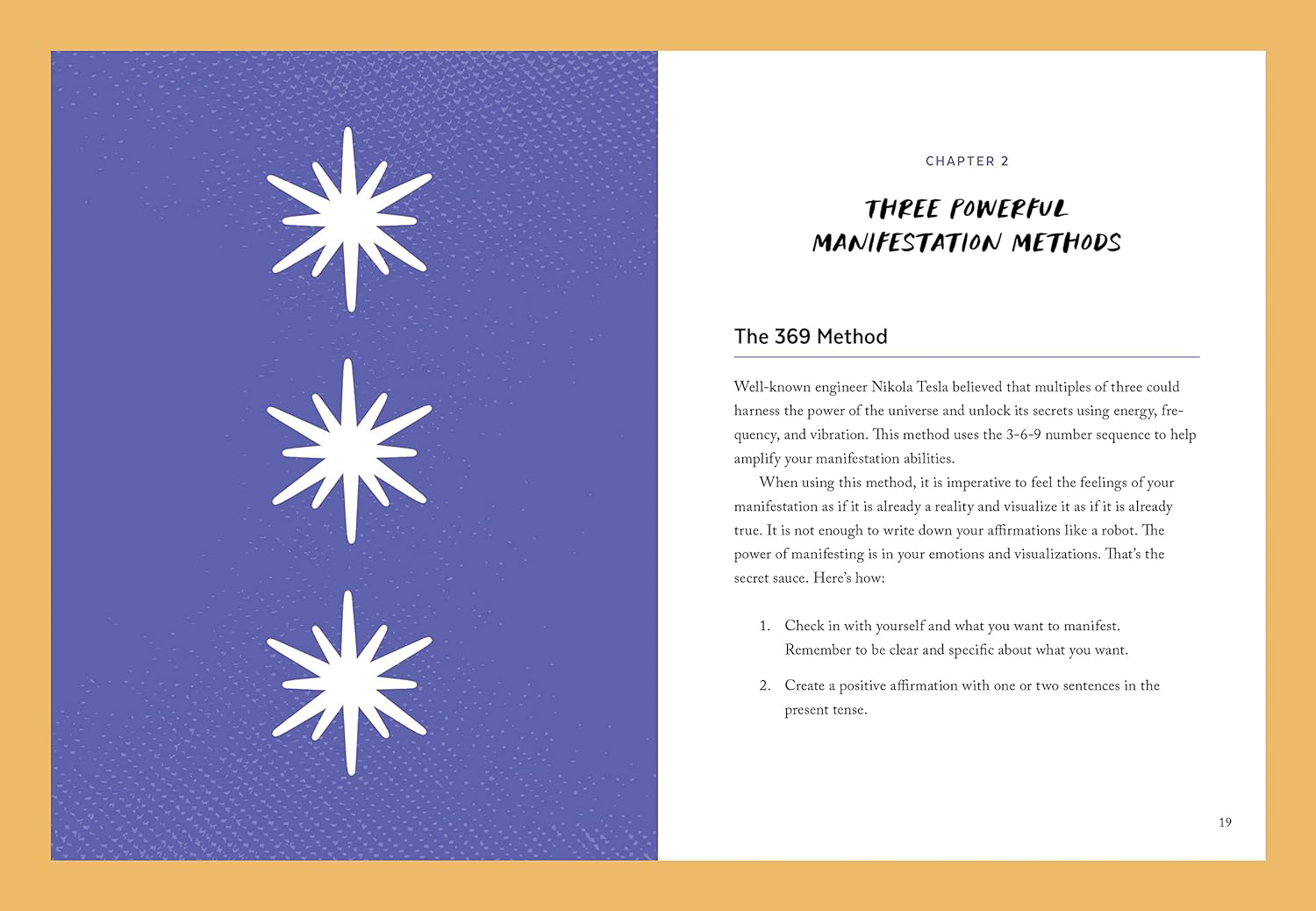 CHAPTER 2

THREE POWERFUL MANIFESTATION METHODS

The 369 Method

Well-known engineer Nikola Tesla believed that multiples of three could harness the power of the universe and unlock its secrets using energy, frequency, and vibration. This method uses the 3-6-9 number sequence to help amplify your manifestation abilities.

When using this method, it is imperative to feel the feelings of your manifestation as if it is already a reality and visualize it as if it is already true. It is not enough to write down your affirmations like a robot. The power of manifesting is in your emotions and visualizations. That's the secret sauce. Here's how:

1. Check in with yourself and what you want to manifest. Remember to be clear and specific about what you want.

2. Create a positive affirmation with one or two sentences in the present tense.

19